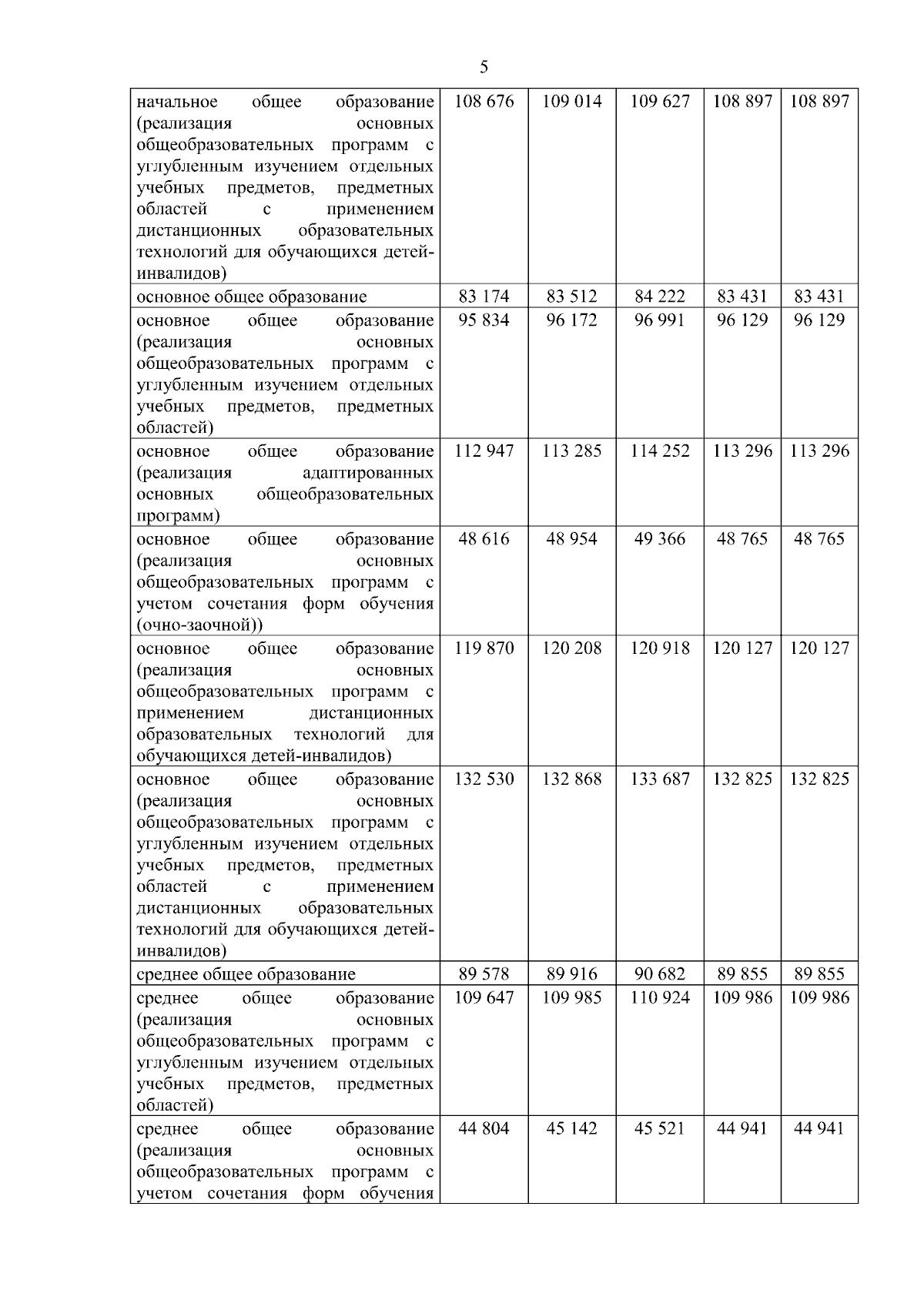 5

| | | | | | |
|---|---|---|---|---|---|
| начальное общее образование (реализация основных общеобразовательных программ с углубленным изучением отдельных учебных предметов, предметных областей с применением дистанционных образовательных технологий для обучающихся детей-инвалидов) | 108 676 | 109 014 | 109 627 | 108 897 | 108 897 |
| основное общее образование | 83 174 | 83 512 | 84 222 | 83 431 | 83 431 |
| основное общее образование (реализация основных общеобразовательных программ с углубленным изучением отдельных учебных предметов, предметных областей) | 95 834 | 96 172 | 96 991 | 96 129 | 96 129 |
| основное общее образование (реализация адаптированных основных общеобразовательных программ) | 112 947 | 113 285 | 114 252 | 113 296 | 113 296 |
| основное общее образование (реализация основных общеобразовательных программ с учетом сочетания форм обучения (очно-заочной)) | 48 616 | 48 954 | 49 366 | 48 765 | 48 765 |
| основное общее образование (реализация основных общеобразовательных программ с применением дистанционных образовательных технологий для обучающихся детей-инвалидов) | 119 870 | 120 208 | 120 918 | 120 127 | 120 127 |
| основное общее образование (реализация основных общеобразовательных программ с углубленным изучением отдельных учебных предметов, предметных областей с применением дистанционных образовательных технологий для обучающихся детей-инвалидов) | 132 530 | 132 868 | 133 687 | 132 825 | 132 825 |
| среднее общее образование | 89 578 | 89 916 | 90 682 | 89 855 | 89 855 |
| среднее общее образование (реализация основных общеобразовательных программ с углубленным изучением отдельных учебных предметов, предметных областей) | 109 647 | 109 985 | 110 924 | 109 986 | 109 986 |
| среднее общее образование (реализация основных общеобразовательных программ с учетом сочетания форм обучения | 44 804 | 45 142 | 45 521 | 44 941 | 44 941 |